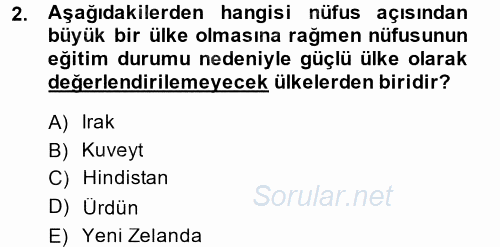 2. Aşağıdakilerden hangisi nüfus açısından büyük bir ülke olmasına rağmen nüfusunun eğitim durumu nedeniyle güçlü ülke olarak değerlendirilemeyecek ülkelerden biridir?

A) Irak
B) Kuveyt
C) Hindistan
D) Ürdün
E) Yeni Zelanda

Sorular.net